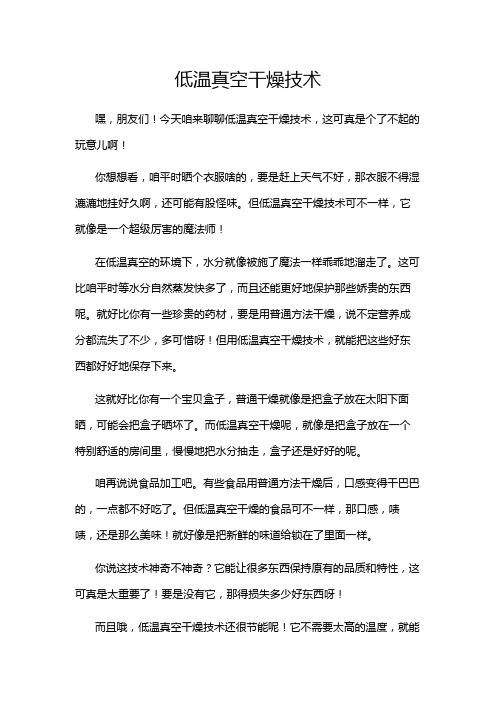 低温真空干燥技术

嘿，朋友们！今天咱来聊聊低温真空干燥技术，这可真是个了不起的玩意儿啊！

你想想看，咱平时晒个衣服啥的，要是赶上天气不好，那衣服不得湿漉漉地挂好久啊，还可能有股怪味。但低温真空干燥技术可不一样，它就像是一个超级厉害的魔法师！

在低温真空的环境下，水分就像被施了魔法一样乖乖地溜走了。这可比咱平时等水分自然蒸发快多了，而且还能更好地保护那些娇贵的东西呢。就好比你有一些珍贵的药材，要是用普通方法干燥，说不定营养成分都流失了不少，多可惜呀！但用低温真空干燥技术，就能把这些好东西都好好地保存下来。

这就好比你有一个宝贝盒子，普通干燥就像是把盒子放在太阳下面晒，可能会把盒子晒坏了。而低温真空干燥呢，就像是把盒子放在一个特别舒适的房间里，慢慢地把水分抽走，盒子还是好好的呢。

咱再说说食品加工吧。有些食品用普通方法干燥后，口感变得干巴巴的，一点都不好吃了。但低温真空干燥的食品可不一样，那口感，啧啧，还是那么美味！就好像是把新鲜的味道给锁在了里面一样。

你说这技术神奇不神奇？它能让很多东西保持原有的品质和特性，这可真是太重要了！要是没有它，那得损失多少好东西呀！

而且哦，低温真空干燥技术还很节能呢！它不需要太高的温度，就能